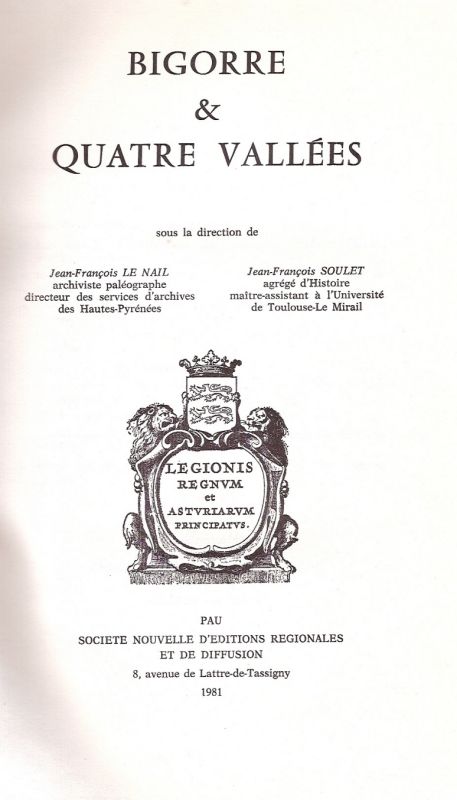 BIGORRE
&
QUATRE VALLÉES

sous la direction de

Jean-François LE NAIL
archiviste paléographe
directeur des services d'archives
des Hautes-Pyrénées

Jean-François SOULET
agrégé d'Histoire
maître-assistant à l'Université
de Toulouse-Le Mirail

LEGIONIS
REGNVM
et
ASTVRIARVM
PRINCIPATVS.

PAU
SOCIETE NOUVELLE D'EDITIONS REGIONALES
ET DE DIFFUSION
8, avenue de Lattre-de-Tassigny
1981